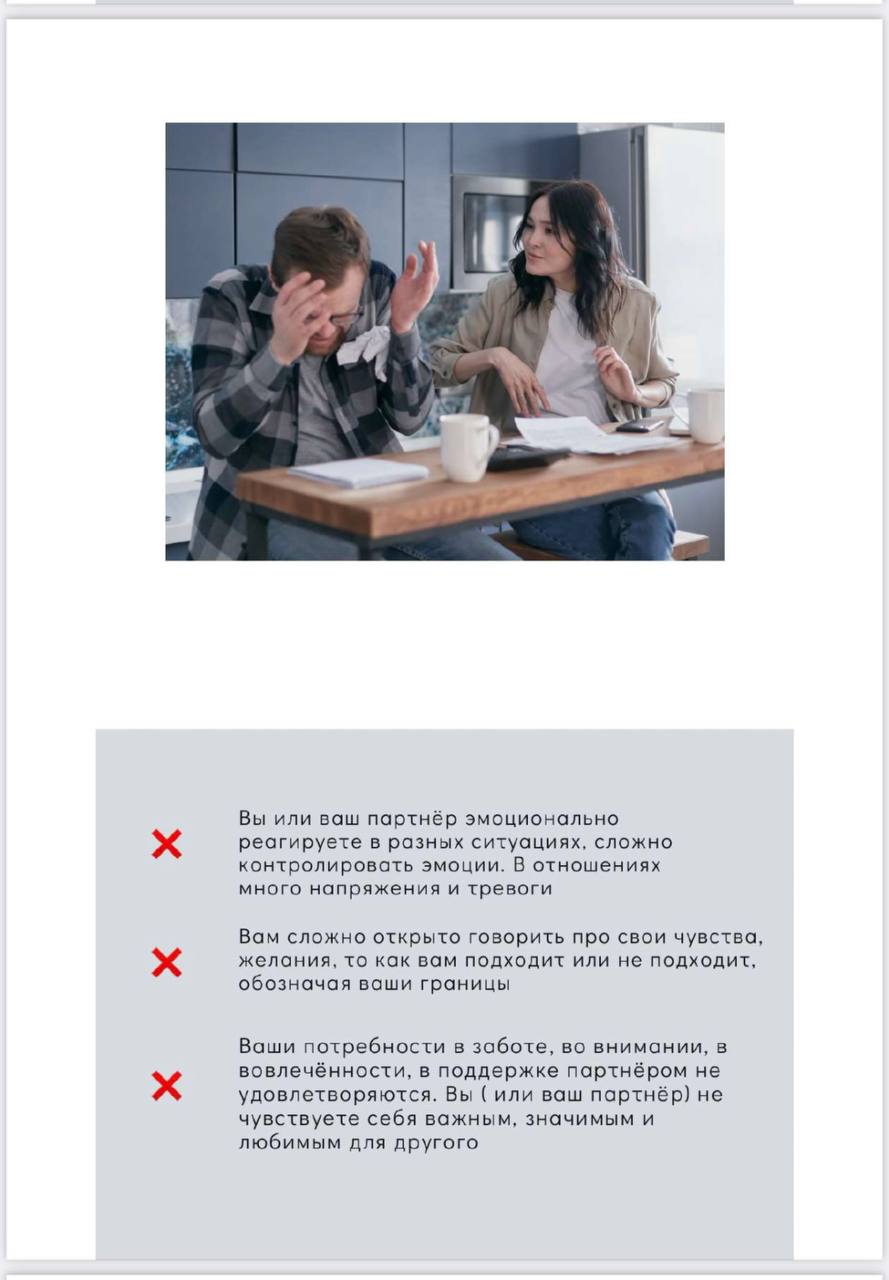 Вы или ваш партнёр эмоционально реагируете в разных ситуациях, сложно контролировать эмоции. В отношениях много напряжения и тревоги

Вам сложно открыто говорить про свои чувства, желания, то как вам подходит или не подходит, обозначая ваши границы

Ваши потребности в заботе, во внимании, в вовлечённости, в поддержке партнёром не удовлетворяются. Вы ( или ваш партнёр) не чувствуете себя важным, значимым и любимым для другого